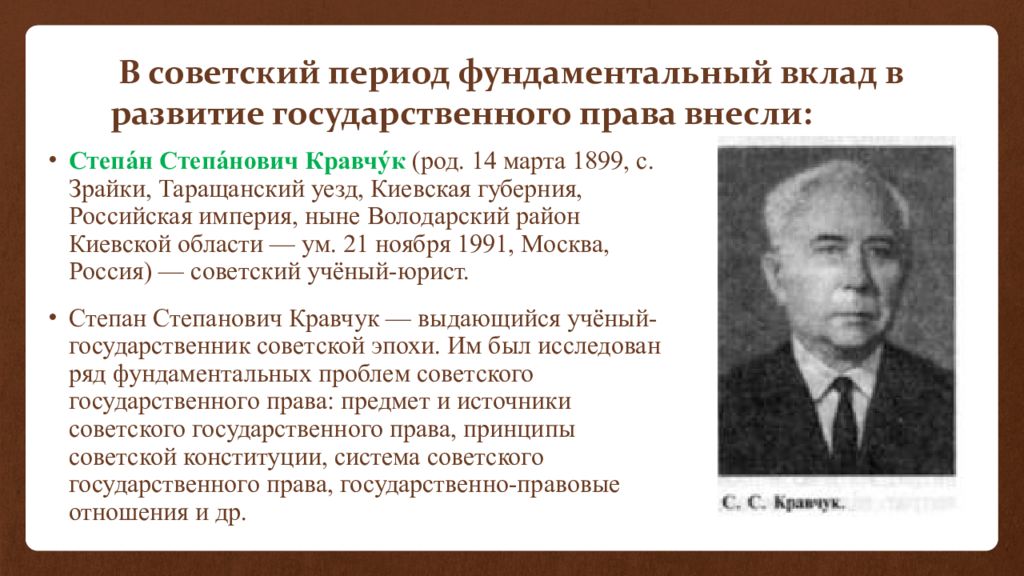 В советский период фундаментальный вклад в развитие государственного права внесли:

• Степа́н Степа́нович Кравчу́к (род. 14 марта 1899, с. Зрайки, Таращанский уезд, Киевская губерния, Российская империя, ныне Володарский район Киевской области — ум. 21 ноября 1991, Москва, Россия) — советский учёный-юрист.

• Степан Степанович Кравчук — выдающийся учёный-государственник советской эпохи. Им был исследован ряд фундаментальных проблем советского государственного права: предмет и источники советского государственного права, принципы советской конституции, система советского государственного права, государственно-правовые отношения и др.

С. С. Кравчук.